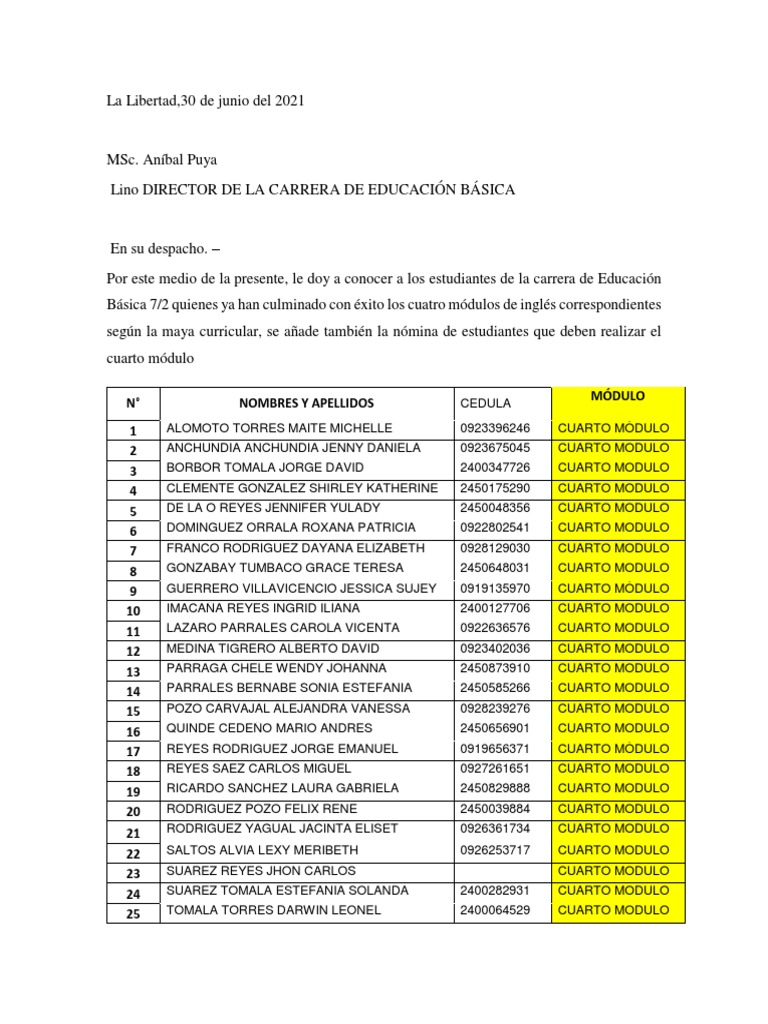 La Libertad,30 de junio del 2021

MSc. Aníbal Puya

Lino DIRECTOR DE LA CARRERA DE EDUCACIÓN BÁSICA

En su despacho. –

Por este medio de la presente, le doy a conocer a los estudiantes de la carrera de Educación Básica 7/2 quienes ya han culminado con éxito los cuatro módulos de inglés correspondientes según la maya curricular, se añade también la nómina de estudiantes que deben realizar el cuarto módulo

| N° | NOMBRES Y APELLIDOS | CEDULA | MÓDULO |
|---|---|---|---|
| 1 | ALOMOTO TORRES MAITE MICHELLE | 0923396246 | CUARTO MODULO |
| 2 | ANCHUNDIA ANCHUNDIA JENNY DANIELA | 0923675045 | CUARTO MODULO |
| 3 | BORBOR TOMALA JORGE DAVID | 2400347726 | CUARTO MODULO |
| 4 | CLEMENTE GONZALEZ SHIRLEY KATHERINE | 2450175290 | CUARTO MODULO |
| 5 | DE LA O REYES JENNIFER YULADY | 2450048356 | CUARTO MODULO |
| 6 | DOMINGUEZ ORRALA ROXANA PATRICIA | 0922802541 | CUARTO MODULO |
| 7 | FRANCO RODRIGUEZ DAYANA ELIZABETH | 0928129030 | CUARTO MODULO |
| 8 | GONZABAY TUMBACO GRACE TERESA | 2450648031 | CUARTO MODULO |
| 9 | GUERRERO VILLAVICENCIO JESSICA SUJEY | 0919135970 | CUARTO MODULO |
| 10 | IMACANA REYES INGRID ILIANA | 2400127706 | CUARTO MODULO |
| 11 | LAZARO PARRALES CAROLA VICENTA | 0922636576 | CUARTO MODULO |
| 12 | MEDINA TIGRERO ALBERTO DAVID | 0923402036 | CUARTO MODULO |
| 13 | PARRAGA CHELE WENDY JOHANNA | 2450873910 | CUARTO MODULO |
| 14 | PARRALES BERNABE SONIA ESTEFANIA | 2450585266 | CUARTO MODULO |
| 15 | POZO CARVAJAL ALEJANDRA VANESSA | 0928239276 | CUARTO MODULO |
| 16 | QUINDE CEDENO MARIO ANDRES | 2450656901 | CUARTO MODULO |
| 17 | REYES RODRIGUEZ JORGE EMANUEL | 0919656371 | CUARTO MODULO |
| 18 | REYES SAEZ CARLOS MIGUEL | 0927261651 | CUARTO MODULO |
| 19 | RICARDO SANCHEZ LAURA GABRIELA | 2450829888 | CUARTO MODULO |
| 20 | RODRIGUEZ POZO FELIX RENE | 2450039884 | CUARTO MODULO |
| 21 | RODRIGUEZ YAGUAL JACINTA ELISET | 0926361734 | CUARTO MODULO |
| 22 | SALTOS ALVIA LEXY MERIBETH | 0926253717 | CUARTO MODULO |
| 23 | SUAREZ REYES JHON CARLOS | | CUARTO MODULO |
| 24 | SUAREZ TOMALA ESTEFANIA SOLANDA | 2400282931 | CUARTO MODULO |
| 25 | TOMALA TORRES DARWIN LEONEL | 2400064529 | CUARTO MODULO |